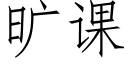 旷课